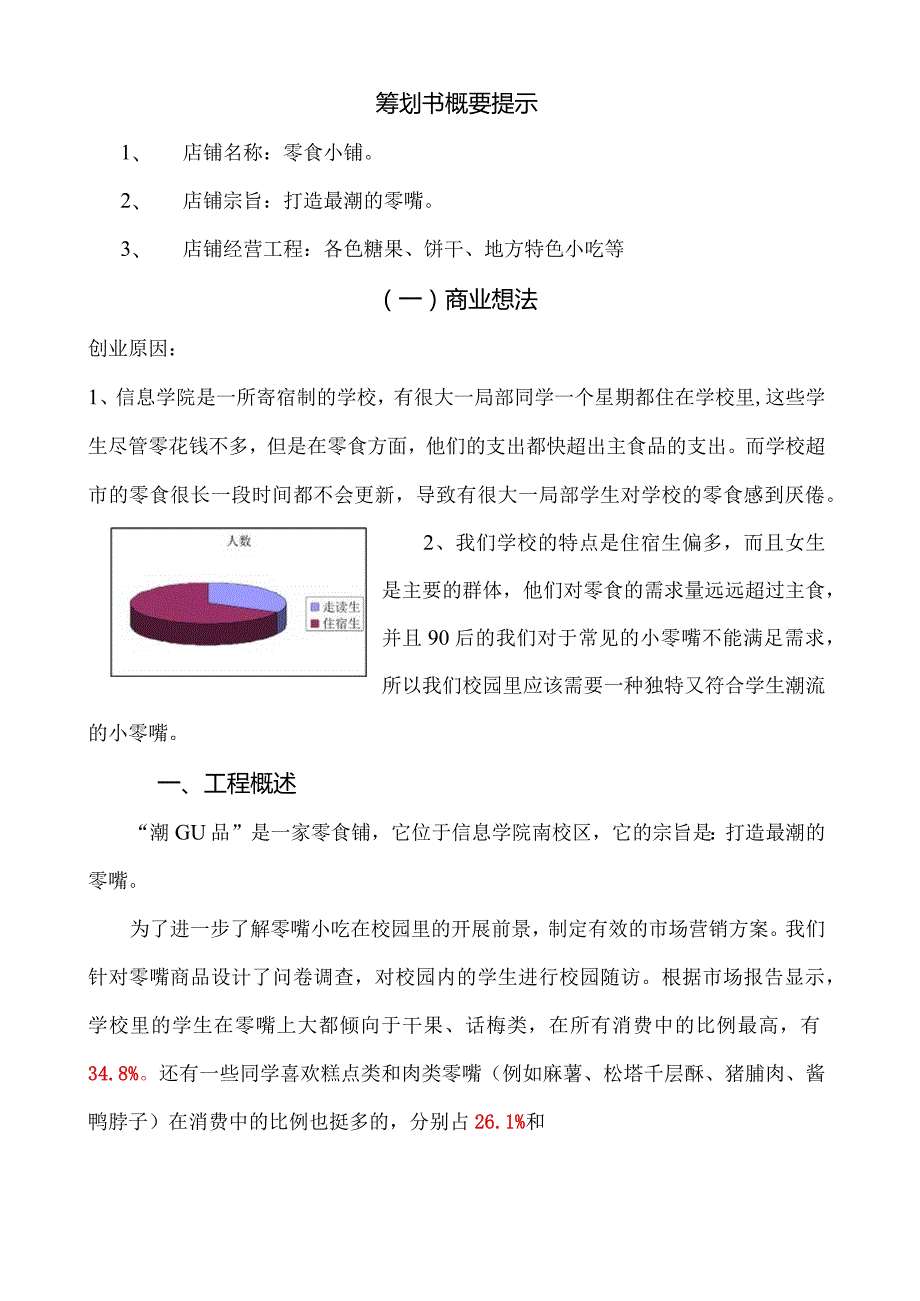 筹划书概要提示

1、 店铺名称：零食小铺。

2、 店铺宗旨：打造最潮的零嘴。

3、 店铺经营工程：各色糖果、饼干、地方特色小吃等

（一）商业想法

创业原因：

1、信息学院是一所寄宿制的学校，有很大一局部同学一个星期都住在学校里，这些学生尽管零花钱不多，但是在零食方面，他们的支出都快超出主食品的支出。而学校超市的零食很长一段时间都不会更新，导致有很大一局部学生对学校的零食感到厌倦。

人数

走读生
住宿生

2、我们学校的特点是住宿生偏多，而且女生是主要的群体，他们对零食的需求量远远超过主食，并且90后的我们对于常见的小零嘴不能满足需求，所以我们校园里应该需要一种独特又符合学生潮流的小零嘴。

一、工程概述

“潮GU品”是一家零食铺，它位于信息学院南校区，它的宗旨是:打造最潮的零嘴。

为了进一步了解零嘴小吃在校园里的开展前景，制定有效的市场营销方案。我们针对零嘴商品设计了问卷调查，对校园内的学生进行校园随访。根据市场报告显示，学校里的学生在零嘴上大都倾向于干果、话梅类，在所有消费中的比例最高，有34.8%。还有一些同学喜欢糕点类和肉类零嘴（例如麻薯、松塔千层酥、猪脯肉、酱鸭脖子）在消费中的比例也挺多的，分别占26.1%和